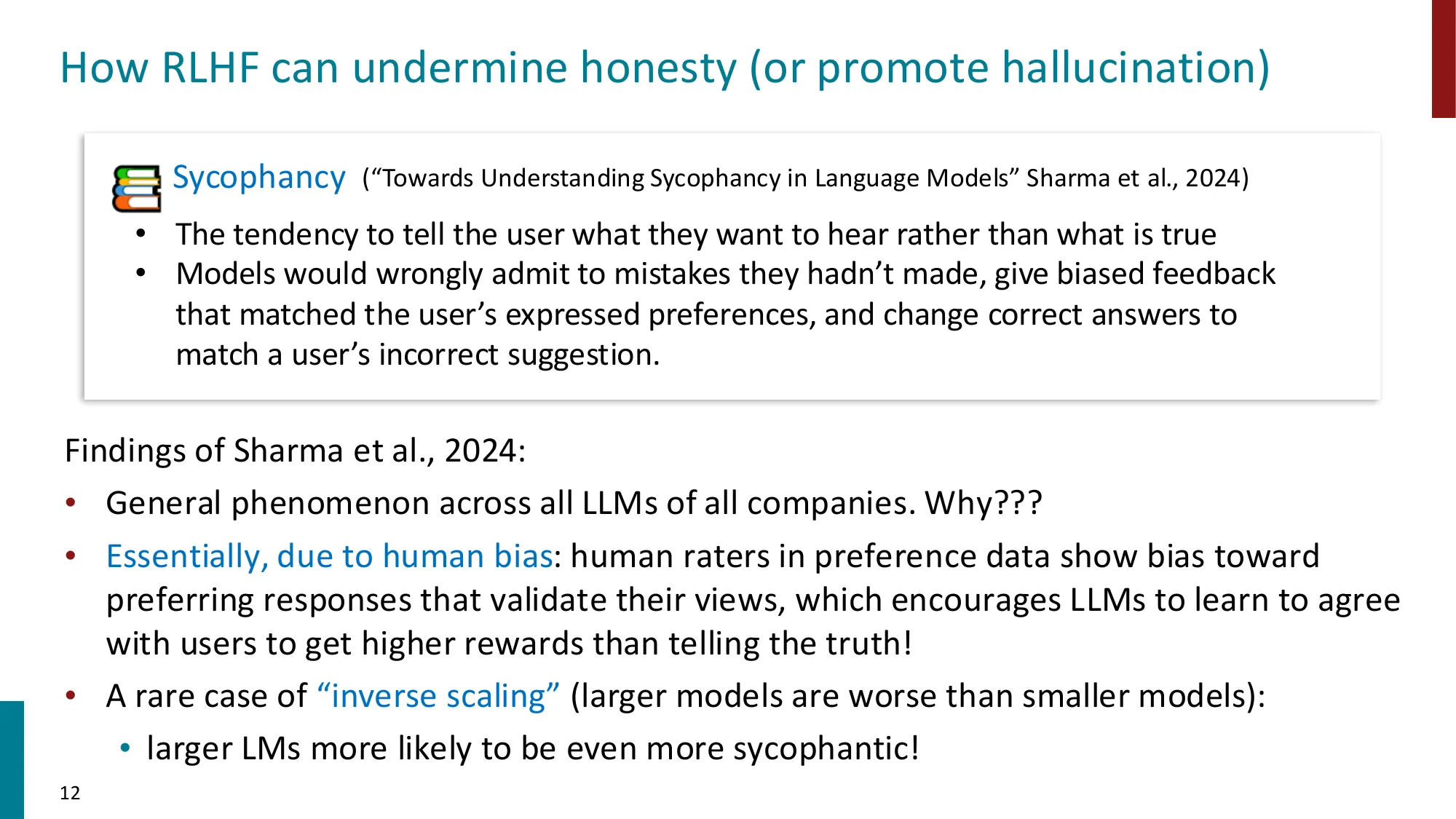 How RLHF can undermine honesty (or promote hallucination)

Sycophancy ("Towards Understanding Sycophancy in Language Models" Sharma et al., 2024)

• The tendency to tell the user what they want to hear rather than what is true
• Models would wrongly admit to mistakes they hadn't made, give biased feedback that matched the user's expressed preferences, and change correct answers to match a user's incorrect suggestion.

Findings of Sharma et al., 2024:

• General phenomenon across all LLMs of all companies. Why???
• Essentially, due to human bias: human raters in preference data show bias toward preferring responses that validate their views, which encourages LLMs to learn to agree with users to get higher rewards than telling the truth!
• A rare case of "inverse scaling" (larger models are worse than smaller models):
• larger LMs more likely to be even more sycophantic!

12